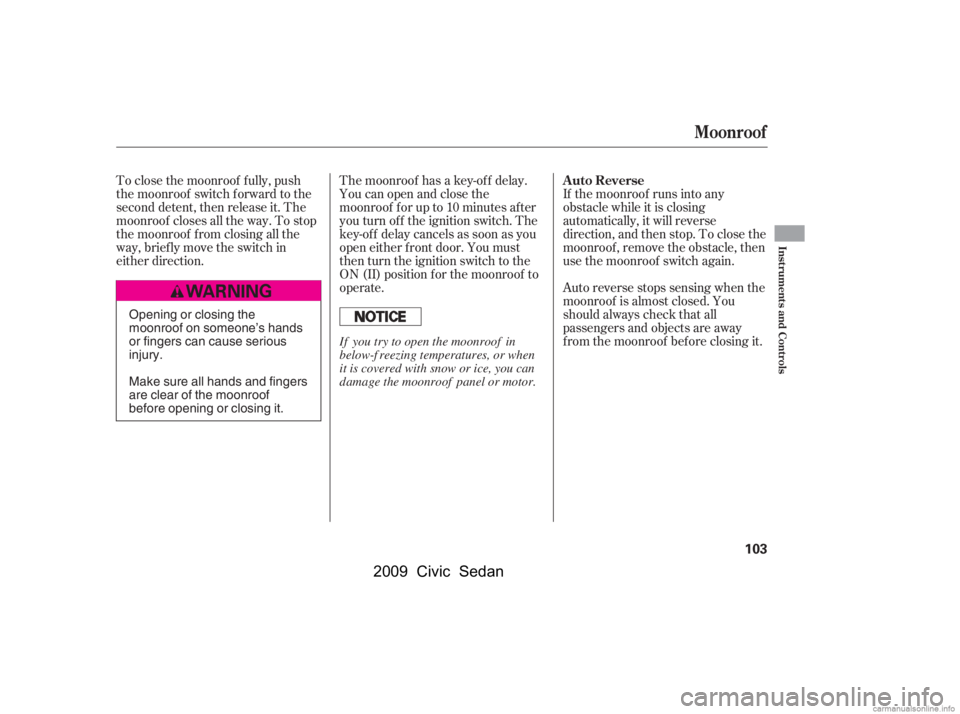 Moonroof

To close the moonroof fully, push the moonroof switch forward to the second detent, then release it. The moonroof closes all the way. To stop the moonroof from closing all the way, briefly move the switch in either direction.

WARNING

Opening or closing the moonroof on someone's hands or fingers can cause serious injury.

Make sure all hands and fingers are clear of the moonroof before opening or closing it.

The moonroof has a key-off delay. You can open and close the moonroof for up to 10 minutes after you turn off the ignition switch. The key-off delay cancels as soon as you open either front door. You must then turn the ignition switch to the ON (II) position for the moonroof to operate.

NOTICE

If you try to open the moonroof in below-freezing temperatures, or when it is covered with snow or ice, you can damage the moonroof panel or motor.

Auto Reverse

If the moonroof runs into any obstacle while it is closing automatically, it will reverse direction, and then stop. To close the moonroof, remove the obstacle, then use the moonroof switch again.

Auto reverse stops sensing when the moonroof is almost closed. You should always check that all passengers and objects are away from the moonroof before closing it.

Instruments and Controls

103

2009 Civic Sedan

carmanualsonline.info